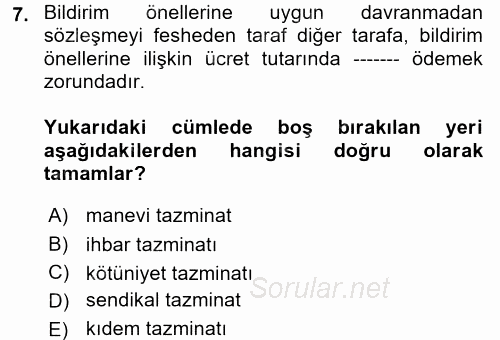 7. Bildirim önellerine uygun davranmadan sözleşmeyi fesheden taraf diğer tarafa, bildirim önellerine ilişkin ücret tutarında ------- ödemek zorundadır.

Yukarıdaki cümlede boş bırakılan yeri aşağıdakilerden hangisi doğru olarak tamamlar?

A) manevi tazminat
B) ihbar tazminatı
C) kötüniyet tazminatı
D) sendikal tazminat
E) kıdem tazminatı

Sorular.net